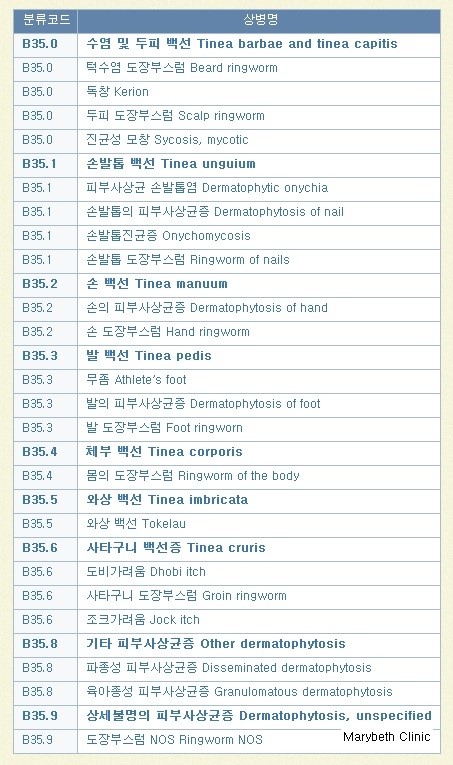 | 분류코드 | 상병명 |
|---|---|
| B35.0 | 수염 및 두피 백선 Tinea barbae and tinea capitis |
| B35.0 | 턱수염 도장부스럼 Beard ringworm |
| B35.0 | 독창 Kerion |
| B35.0 | 두피 도장부스럼 Scalp ringworm |
| B35.0 | 진균성 모창 Sycosis, mycotic |
| B35.1 | 손발톱 백선 Tinea unguium |
| B35.1 | 피부사상균 손발톱염 Dermatophytic onychia |
| B35.1 | 손발톱의 피부사상균증 Dermatophytosis of nail |
| B35.1 | 손발톱진균증 Onychomycosis |
| B35.1 | 손발톱 도장부스럼 Ringworm of nails |
| B35.2 | 손 백선 Tinea manuum |
| B35.2 | 손의 피부사상균증 Dermatophytosis of hand |
| B35.2 | 손 도장부스럼 Hand ringworm |
| B35.3 | 발 백선 Tinea pedis |
| B35.3 | 무좀 Athlete's foot |
| B35.3 | 발의 피부사상균증 Dermatophytosis of foot |
| B35.3 | 발 도장부스럼 Foot ringworn |
| B35.4 | 체부 백선 Tinea corporis |
| B35.4 | 몸의 도장부스럼 Ringworm of the body |
| B35.5 | 와상 백선 Tinea imbricata |
| B35.5 | 와상 백선 Tokelau |
| B35.6 | 사타구니 백선증 Tinea cruris |
| B35.6 | 도비가려움 Dhobi itch |
| B35.6 | 사타구니 도장부스럼 Groin ringworm |
| B35.6 | 조크가려움 Jock itch |
| B35.8 | 기타 피부사상균증 Other dermatophytosis |
| B35.8 | 파종성 피부사상균증 Disseminated dermatophytosis |
| B35.8 | 육아종성 피부사상균증 Granulomatous dermatophytosis |
| B35.9 | 상세불명의 피부사상균증 Dermatophytosis, unspecified |
| B35.9 | 도장부스럼 NOS Ringworm NOS |

Marybeth Clinic